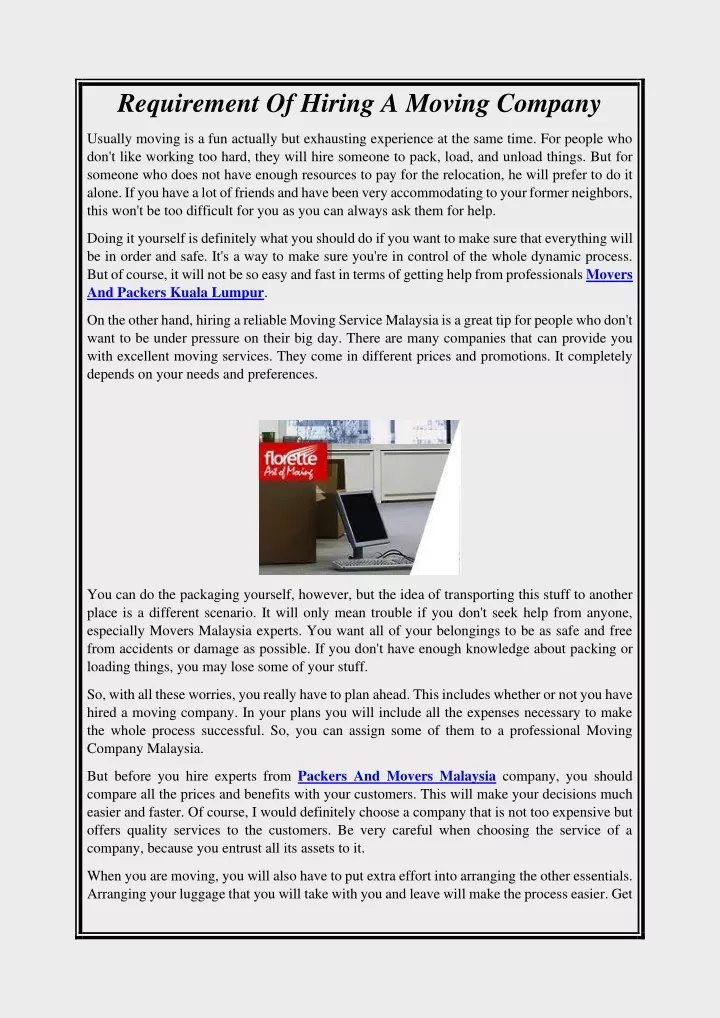 Requirement Of Hiring A Moving Company

Usually moving is a fun actually but exhausting experience at the same time. For people who don't like working too hard, they will hire someone to pack, load, and unload things. But for someone who does not have enough resources to pay for the relocation, he will prefer to do it alone. If you have a lot of friends and have been very accommodating to your former neighbors, this won't be too difficult for you as you can always ask them for help.

Doing it yourself is definitely what you should do if you want to make sure that everything will be in order and safe. It's a way to make sure you're in control of the whole dynamic process. But of course, it will not be so easy and fast in terms of getting help from professionals Movers And Packers Kuala Lumpur.

On the other hand, hiring a reliable Moving Service Malaysia is a great tip for people who don't want to be under pressure on their big day. There are many companies that can provide you with excellent moving services. They come in different prices and promotions. It completely depends on your needs and preferences.

florette
Art of Moving

You can do the packaging yourself, however, but the idea of transporting this stuff to another place is a different scenario. It will only mean trouble if you don't seek help from anyone, especially Movers Malaysia experts. You want all of your belongings to be as safe and free from accidents or damage as possible. If you don't have enough knowledge about packing or loading things, you may lose some of your stuff.

So, with all these worries, you really have to plan ahead. This includes whether or not you have hired a moving company. In your plans you will include all the expenses necessary to make the whole process successful. So, you can assign some of them to a professional Moving Company Malaysia.

But before you hire experts from Packers And Movers Malaysia company, you should compare all the prices and benefits with your customers. This will make your decisions much easier and faster. Of course, I would definitely choose a company that is not too expensive but offers quality services to the customers. Be very careful when choosing the service of a company, because you entrust all its assets to it.

When you are moving, you will also have to put extra effort into arranging the other essentials. Arranging your luggage that you will take with you and leave will make the process easier. Get